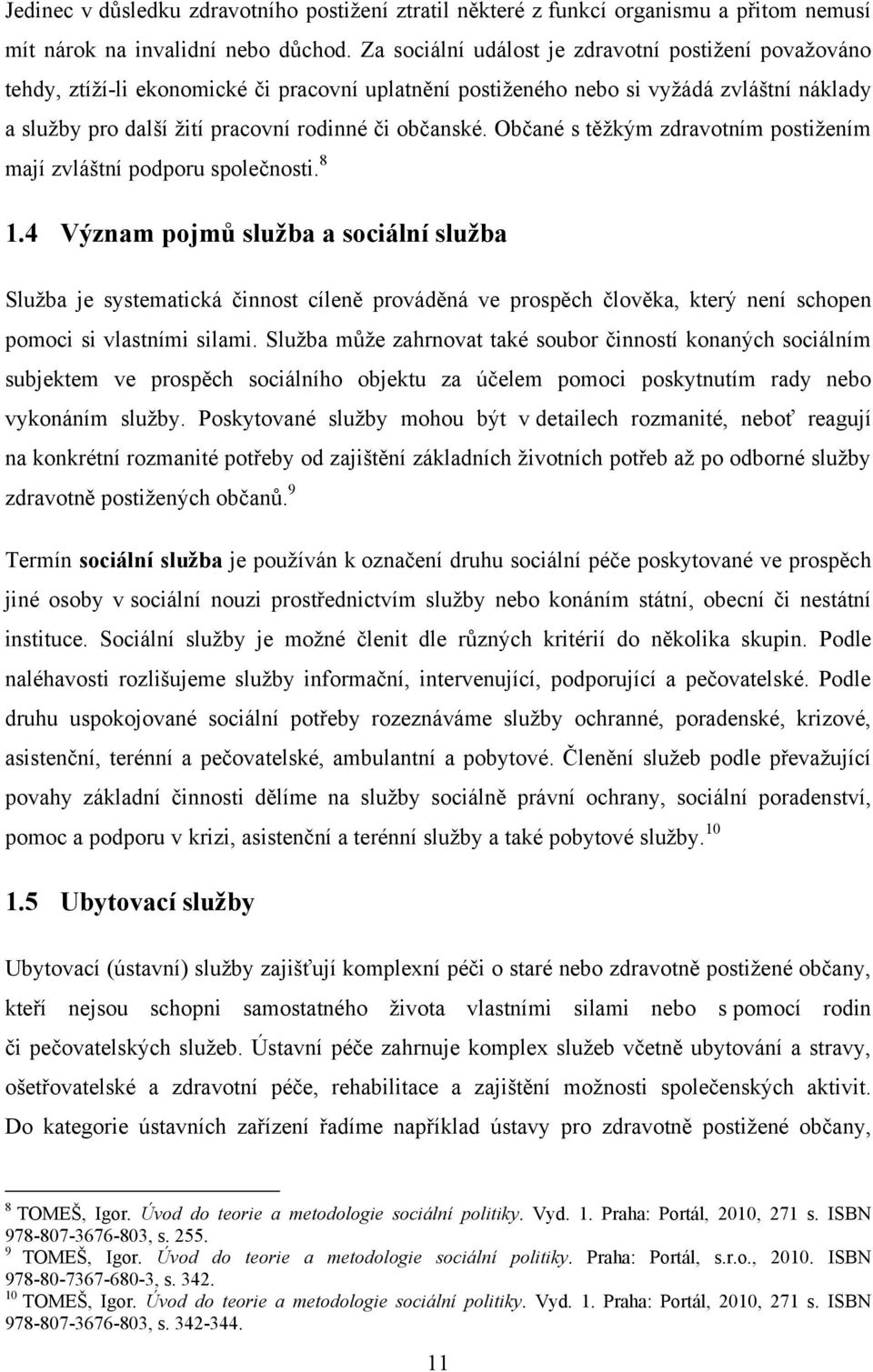 Jedinec v důsledku zdravotního postižení ztratil některé z funkcí organismu a přitom nemusí mít nárok na invalidní nebo důchod. Za sociální událost je zdravotní postižení považováno tehdy, ztíží-li ekonomické či pracovní uplatnění postiženého nebo si vyžádá zvláštní náklady a služby pro další žití pracovní rodinné či občanské. Občané s těžkým zdravotním postižením mají zvláštní podporu společnosti.$^{8}$

1.4 Význam pojmů služba a sociální služba

Služba je systematická činnost cíleně prováděná ve prospěch člověka, který není schopen pomoci si vlastními silami. Služba může zahrnovat také soubor činností konaných sociálním subjektem ve prospěch sociálního objektu za účelem pomoci poskytnutím rady nebo vykonáním služby. Poskytované služby mohou být v detailech rozmanité, neboť reagují na konkrétní rozmanité potřeby od zajištění základních životních potřeb až po odborné služby zdravotně postižených občanů.$^{9}$

Termín sociální služba je používán k označení druhu sociální péče poskytované ve prospěch jiné osoby v sociální nouzi prostřednictvím služby nebo konáním státní, obecní či nestátní instituce. Sociální služby je možné členit dle různých kritérií do několika skupin. Podle naléhavosti rozlišujeme služby informační, intervenující, podporující a pečovatelské. Podle druhu uspokojované sociální potřeby rozeznáváme služby ochranné, poradenské, krizové, asistenční, terénní a pečovatelské, ambulantní a pobytové. Členění služeb podle převažující povahy základní činnosti dělíme na služby sociálně právní ochrany, sociální poradenství, pomoc a podporu v krizi, asistenční a terénní služby a také pobytové služby.$^{10}$

1.5 Ubytovací služby

Ubytovací (ústavní) služby zajišťují komplexní péči o staré nebo zdravotně postižené občany, kteří nejsou schopni samostatného života vlastními silami nebo s pomocí rodin či pečovatelských služeb. Ústavní péče zahrnuje komplex služeb včetně ubytování a stravy, ošetřovatelské a zdravotní péče, rehabilitace a zajištění možnosti společenských aktivit. Do kategorie ústavních zařízení řadíme například ústavy pro zdravotně postižené občany,

$^{8}$ TOMEŠ, Igor. Úvod do teorie a metodologie sociální politiky. Vyd. 1. Praha: Portál, 2010, 271 s. ISBN 978-807-3676-803, s. 255.
$^{9}$ TOMEŠ, Igor. Úvod do teorie a metodologie sociální politiky. Praha: Portál, s.r.o., 2010. ISBN 978-80-7367-680-3, s. 342.
$^{10}$ TOMEŠ, Igor. Úvod do teorie a metodologie sociální politiky. Vyd. 1. Praha: Portál, 2010, 271 s. ISBN 978-807-3676-803, s. 342-344.

11